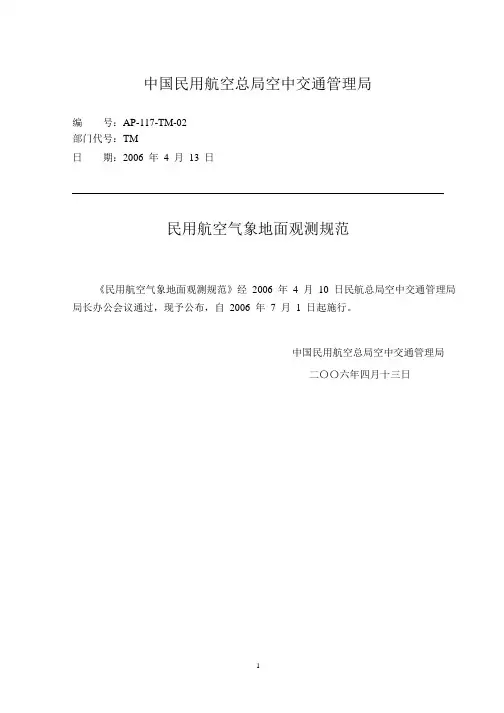 中国民用航空总局空中交通管理局

编　　号：AP-117-TM-02
部门代号：TM
日　　期：2006 年 4 月 13 日

民用航空气象地面观测规范

《民用航空气象地面观测规范》经 2006 年 4 月 10 日民航总局空中交通管理局局长办公会议通过，现予公布，自 2006 年 7 月 1 日起施行。

中国民用航空总局空中交通管理局
二〇〇六年四月十三日

1